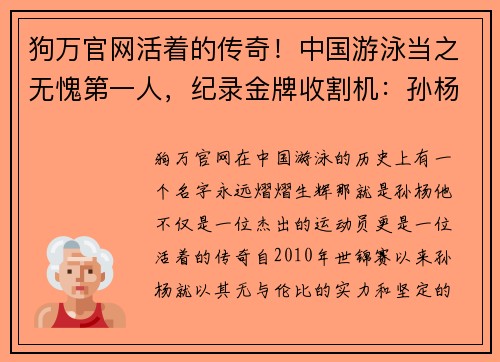 狗万官网活着的传奇！中国游泳当之无愧第一人，纪录金牌收割机：孙杨

狗万官网在中国游泳的历史上有一个名字永远熠熠生辉那就是孙杨他不仅是一位杰出的运动员更是一位活着的传奇自2010年世锦赛以来孙杨就以其无与伦比的实力和坚定的